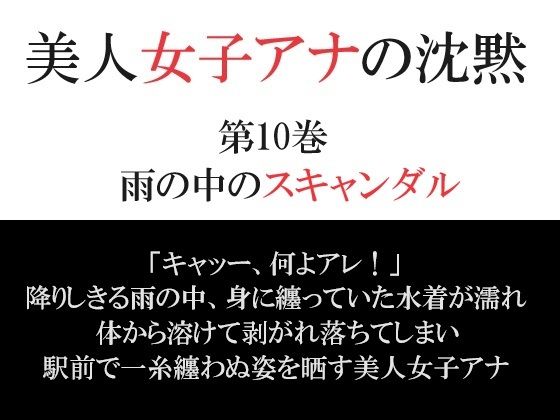 美人女子アナの沈黙

第10巻
雨の中のスキャンダル

「キャッー、何よアレ！」
降りしきる雨の中、身に纏っていた水着が濡れ
体から溶けて剥がれ落ちてしまい
駅前で一糸纏わぬ姿を晒す美人女子アナ